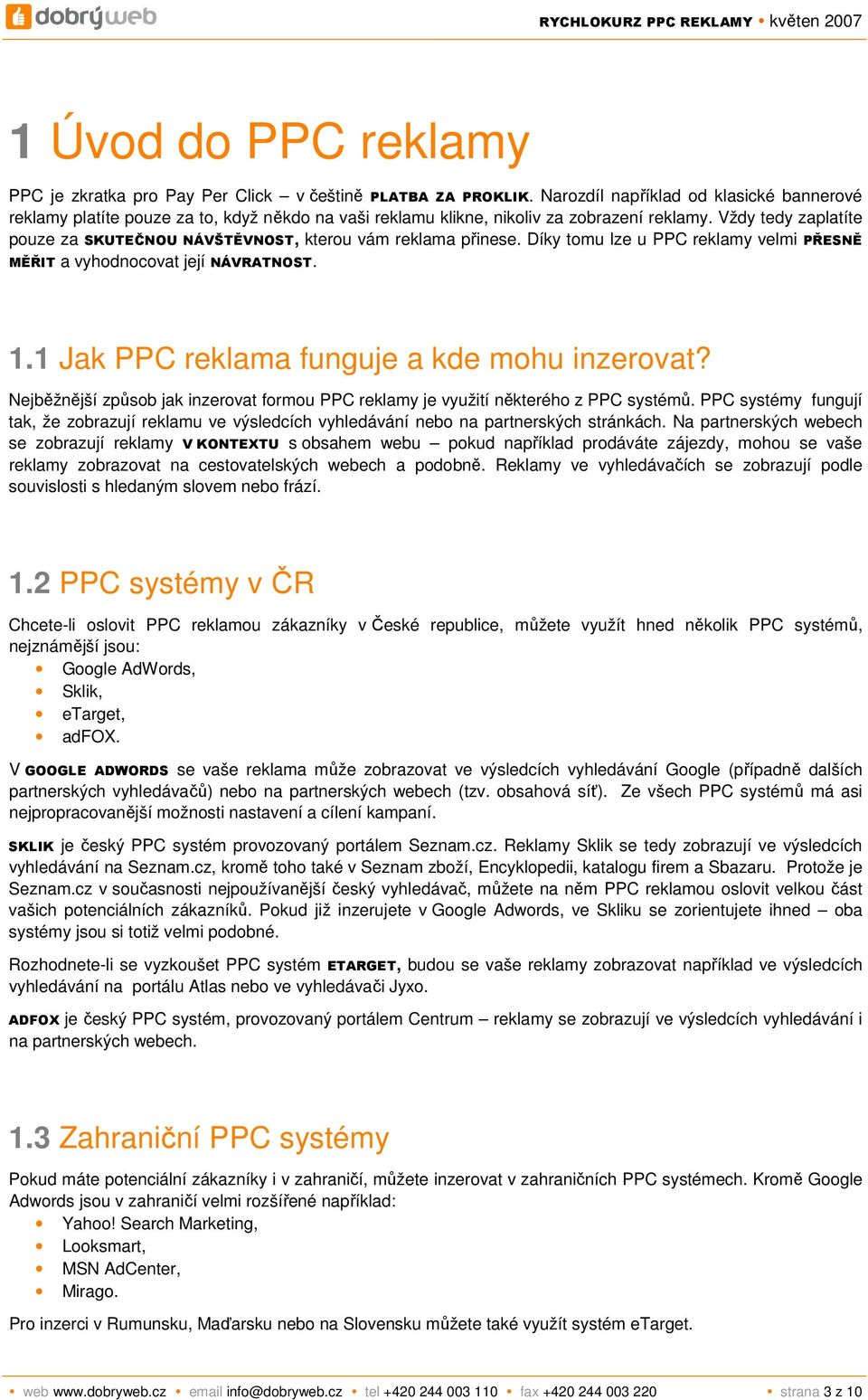 dobrýweb

RYCHLOKURZ PPC REKLAMY • květen 2007

1 Úvod do PPC reklamy

PPC je zkratka pro Pay Per Click – v češtině PLATBA ZA PROKLIK. Narozdíl například od klasické bannerové reklamy platíte pouze za to, když někdo na vaši reklamu klikne, nikoliv za zobrazení reklamy. Vždy tedy zaplatíte pouze za SKUTEČNOU NÁVŠTĚVNOST, kterou vám reklama přinese. Díky tomu lze u PPC reklamy velmi PŘESNĚ MĚŘIT a vyhodnocovat její NÁVRATNOST.

1.1 Jak PPC reklama funguje a kde mohu inzerovat?

Nejběžnější způsob jak inzerovat formou PPC reklamy je využití některého z PPC systémů. PPC systémy fungují tak, že zobrazují reklamu ve výsledcích vyhledávání nebo na partnerských stránkách. Na partnerských webech se zobrazují reklamy V KONTEXTU s obsahem webu – pokud například prodáváte zájezdy, mohou se vaše reklamy zobrazovat na cestovatelských webech a podobně. Reklamy ve vyhledávačích se zobrazují podle souvislosti s hledaným slovem nebo frází.

1.2 PPC systémy v ČR

Chcete-li oslovit PPC reklamou zákazníky v České republice, můžete využít hned několik PPC systémů, nejznámější jsou:
• Google AdWords,
• Sklik,
• eTarget,
• adFOX.

V GOOGLE ADWORDS se vaše reklama může zobrazovat ve výsledcích vyhledávání Google (případně dalších partnerských vyhledávačů) nebo na partnerských webech (tzv. obsahová síť). Ze všech PPC systémů má asi nejpropracovanější možnosti nastavení a cílení kampaní.

SKLIK je český PPC systém provozovaný portálem Seznam.cz. Reklamy Sklik se tedy zobrazují ve výsledcích vyhledávání na Seznam.cz, kromě toho také v Seznam zboží, Encyklopedii, katalogu firem a Sbazaru. Protože je Seznam.cz v současnosti nejpoužívanější český vyhledávač, můžete na něm PPC reklamou oslovit velkou část vašich potenciálních zákazníků. Pokud již inzerujete v Google Adwords, ve Skliku se zorientujete ihned – oba systémy jsou si totiž velmi podobné.

Rozhodnete-li se vyzkoušet PPC systém ETARGET, budou se vaše reklamy zobrazovat například ve výsledcích vyhledávání na portálu Atlas nebo ve vyhledávači Jyxo.

ADFOX je český PPC systém, provozovaný portálem Centrum – reklamy se zobrazují ve výsledcích vyhledávání i na partnerských webech.

1.3 Zahraniční PPC systémy

Pokud máte potenciální zákazníky i v zahraničí, můžete inzerovat v zahraničních PPC systémech. Kromě Google Adwords jsou v zahraničí velmi rozšířené například:
• Yahoo! Search Marketing,
• Looksmart,
• MSN AdCenter,
• Mirago.

Pro inzerci v Rumunsku, Maďarsku nebo na Slovensku můžete také využít systém eTarget.

• web www.dobryweb.cz • email info@dobryweb.cz • tel +420 244 003 110 • fax +420 244 003 220 • strana 3 z 10